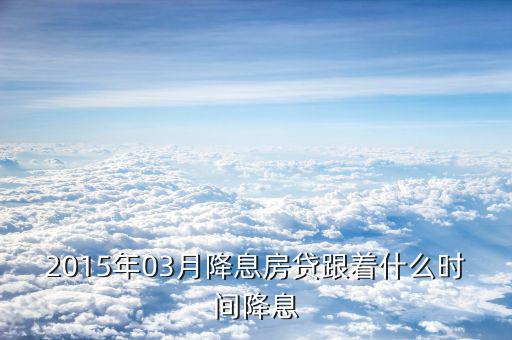 2015年03月降息房贷跟着什么时间降息